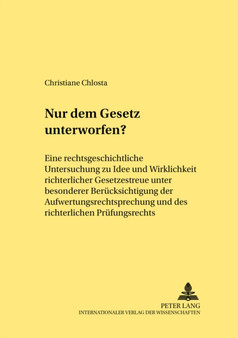 Christiane Chlosta

Nur dem Gesetz unterworfen?

Eine rechtsgeschichtliche Untersuchung zu Idee und Wirklichkeit richterlicher Gesetzestreue unter besonderer Berücksichtigung der Aufwertungsrechtsprechung und des richterlichen Prüfungsrechts

PETER LANG
INTERNATIONALER VERLAG DER WISSENSCHAFTEN